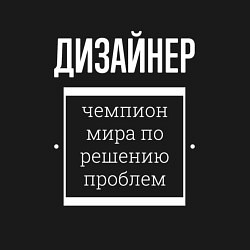 ДИЗАЙНЕР

чемпион мира по решению проблем